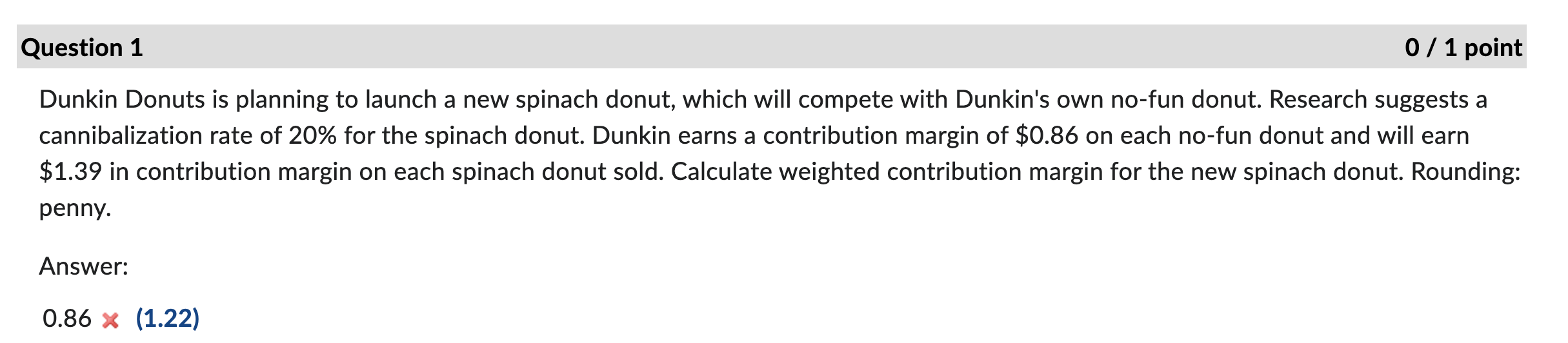 Question 1

0 / 1 point

Dunkin Donuts is planning to launch a new spinach donut, which will compete with Dunkin's own no-fun donut. Research suggests a cannibalization rate of 20% for the spinach donut. Dunkin earns a contribution margin of \$0.86 on each no-fun donut and will earn \$1.39 in contribution margin on each spinach donut sold. Calculate weighted contribution margin for the new spinach donut. Rounding: penny.

Answer:

0.86 ✖ (1.22)